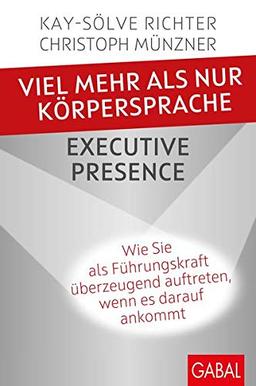 KAY-SÖLVE RICHTER
CHRISTOPH MÜNZNER

VIEL MEHR ALS NUR KÖRPERSPRACHE

EXECUTIVE PRESENCE

Wie Sie als Führungskraft überzeugend auftreten, wenn es darauf ankommt

GABAL